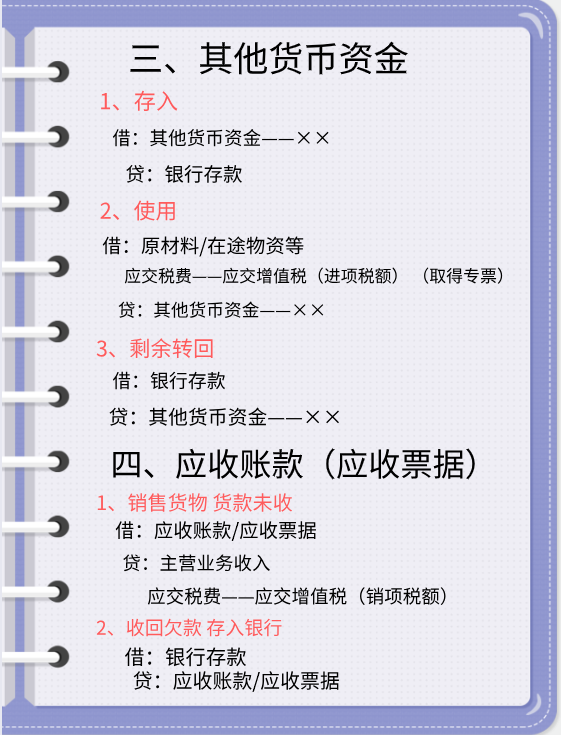 三、其他货币资金

1、存入

借：其他货币资金——××

贷：银行存款

2、使用

借：原材料/在途物资等

应交税费——应交增值税（进项税额）（取得专票）

贷：其他货币资金——××

3、剩余转回

借：银行存款

贷：其他货币资金——××

四、应收账款（应收票据）

1、销售货物 货款未收

借：应收账款/应收票据

贷：主营业务收入

应交税费——应交增值税（销项税额）

2、收回欠款 存入银行

借：银行存款

贷：应收账款/应收票据